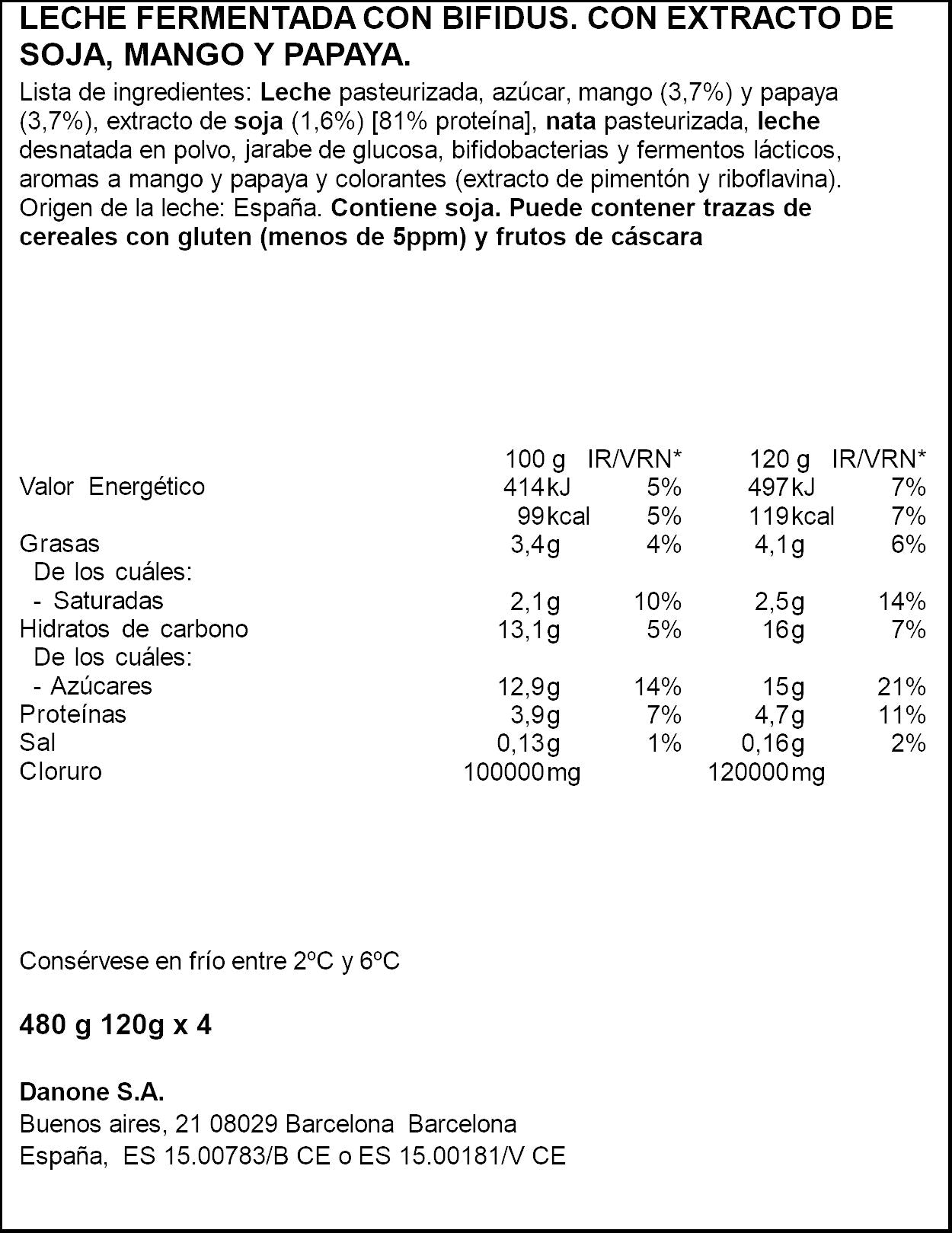 LECHE FERMENTADA CON BIFIDUS. CON EXTRACTO DE SOJA, MANGO Y PAPAYA.

Lista de ingredientes: Leche pasteurizada, azúcar, mango (3,7%) y papaya (3,7%), extracto de soja (1,6%) [81% proteína], nata pasteurizada, leche desnatada en polvo, jarabe de glucosa, bifidobacterias y fermentos lácticos, aromas a mango y papaya y colorantes (extracto de pimentón y riboflavina). Origen de la leche: España. Contiene soja. Puede contener trazas de cereales con gluten (menos de 5ppm) y frutos de cáscara

|  | 100 g | IR/VRN* | 120 g | IR/VRN* |
|---|---|---|---|---|
| Valor Energético | 414kJ | 5% | 497kJ | 7% |
|  | 99kcal | 5% | 119kcal | 7% |
| Grasas | 3,4g | 4% | 4,1g | 6% |
| De los cuáles: |  |  |  |  |
| - Saturadas | 2,1g | 10% | 2,5g | 14% |
| Hidratos de carbono | 13,1g | 5% | 16g | 7% |
| De los cuáles: |  |  |  |  |
| - Azúcares | 12,9g | 14% | 15g | 21% |
| Proteínas | 3,9g | 7% | 4,7g | 11% |
| Sal | 0,13g | 1% | 0,16g | 2% |
| Cloruro | 100000mg |  | 120000mg |  |

Consérvese en frío entre 2ºC y 6ºC

480 g 120g x 4

Danone S.A.
Buenos aires, 21 08029 Barcelona Barcelona
España, ES 15.00783/B CE o ES 15.00181/V CE